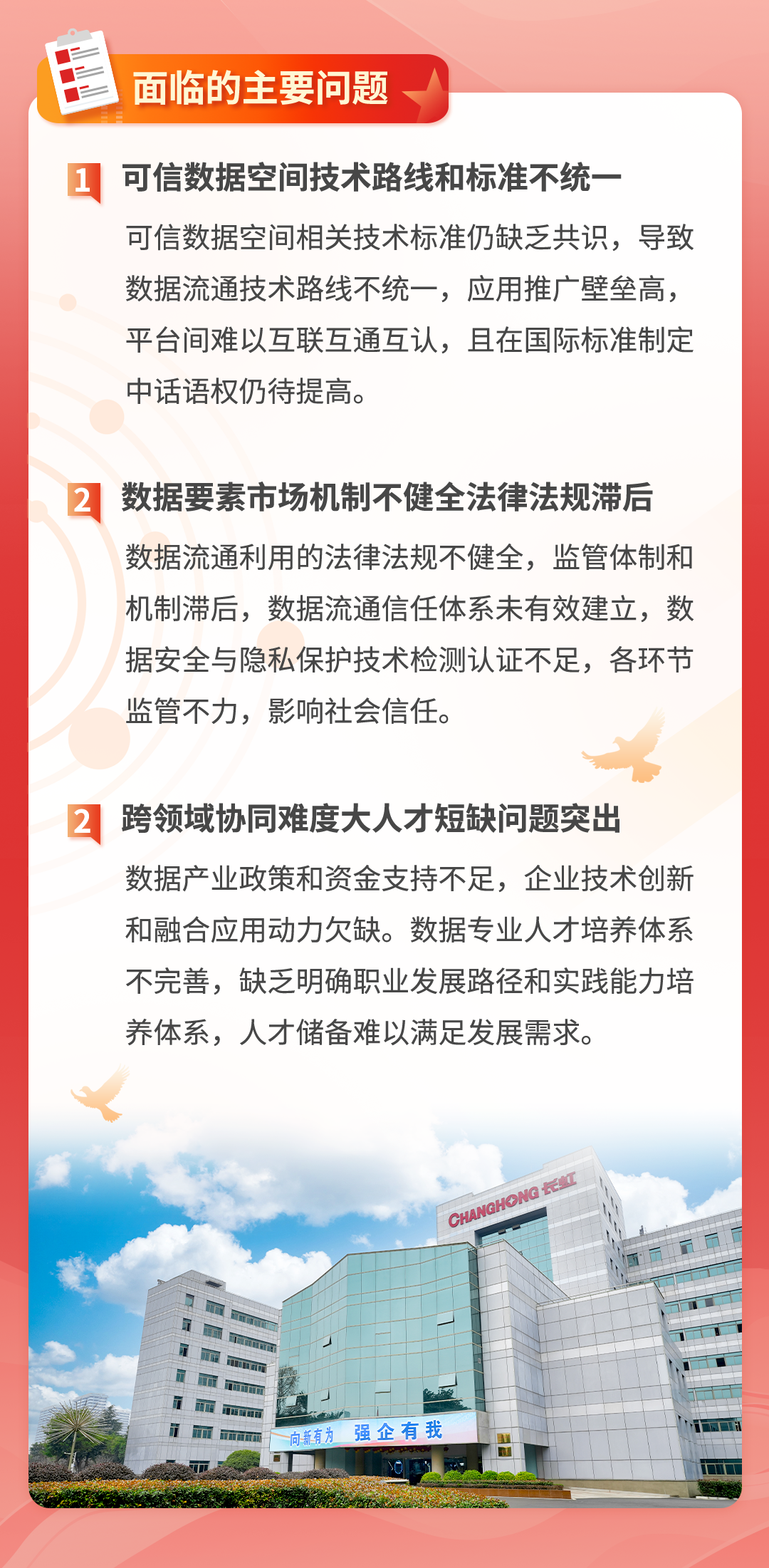 面临的主要问题

1 可信数据空间技术路线和标准不统一

可信数据空间相关技术标准仍缺乏共识，导致数据流通技术路线不统一，应用推广壁垒高，平台间难以互联互通互认，且在国际标准制定中话语权仍待提高。

2 数据要素市场机制不健全法律法规滞后

数据流通利用的法律法规不健全，监管体制和机制滞后，数据流通信任体系未有效建立，数据安全与隐私保护技术检测认证不足，各环节监管不力，影响社会信任。

2 跨领域协同难度大人才短缺问题突出

数据产业政策和资金支持不足，企业技术创新和融合应用动力欠缺。数据专业人才培养体系不完善，缺乏明确职业发展路径和实践能力培养体系，人才储备难以满足发展需求。

CHANGHONG 长虹

向新有为 强企有我